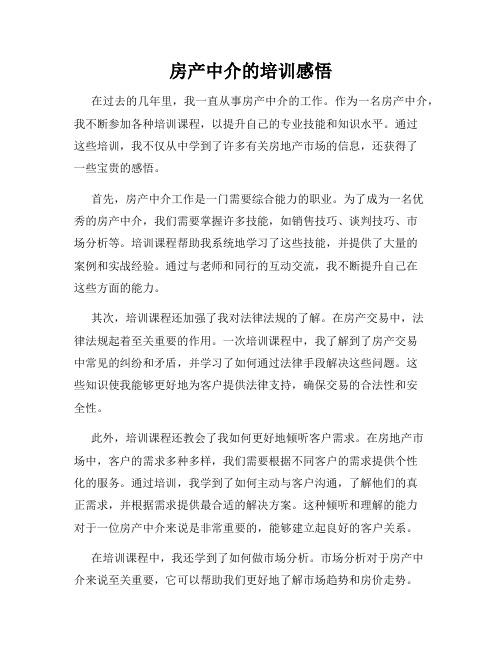 房产中介的培训感悟

在过去的几年里，我一直从事房产中介的工作。作为一名房产中介，我不断参加各种培训课程，以提升自己的专业技能和知识水平。通过这些培训，我不仅从中学到了许多有关房地产市场的信息，还获得了一些宝贵的感悟。

首先，房产中介工作是一门需要综合能力的职业。为了成为一名优秀的房产中介，我们需要掌握许多技能，如销售技巧、谈判技巧、市场分析等。培训课程帮助我系统地学习了这些技能，并提供了大量的案例和实战经验。通过与老师和同行的互动交流，我不断提升自己在这些方面的能力。

其次，培训课程还加强了我对法律法规的了解。在房产交易中，法律法规起着至关重要的作用。一次培训课程中，我了解到了房产交易中常见的纠纷和矛盾，并学习了如何通过法律手段解决这些问题。这些知识使我能够更好地为客户提供法律支持，确保交易的合法性和安全性。

此外，培训课程还教会了我如何更好地倾听客户需求。在房地产市场中，客户的需求多种多样，我们需要根据不同客户的需求提供个性化的服务。通过培训，我学到了如何主动与客户沟通，了解他们的真正需求，并根据需求提供最合适的解决方案。这种倾听和理解的能力对于一位房产中介来说是非常重要的，能够建立起良好的客户关系。

在培训课程中，我还学到了如何做市场分析。市场分析对于房产中介来说至关重要，它可以帮助我们更好地了解市场趋势和房价走势。